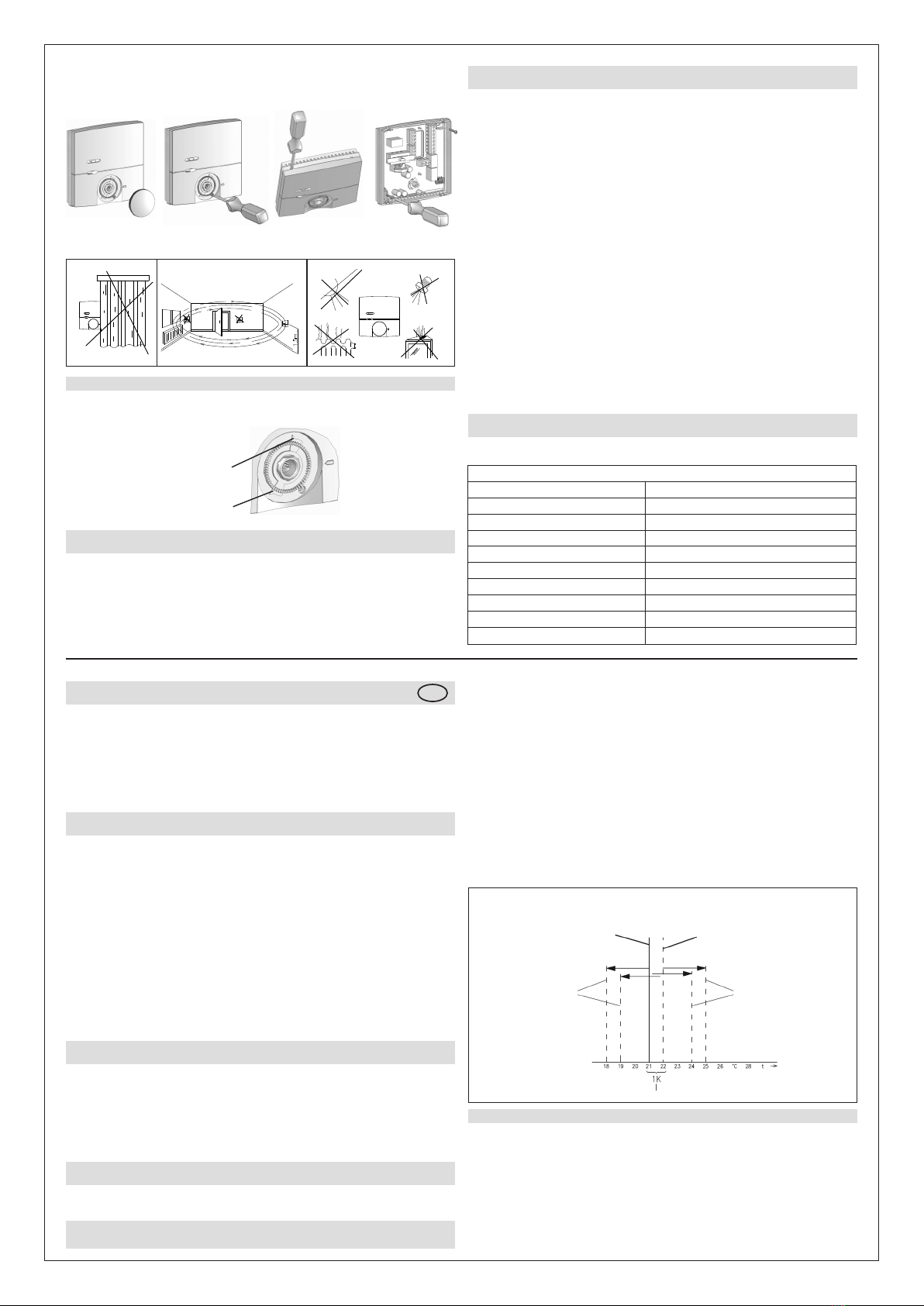 18 19 20 21 22 23 24 25 26 °C 28 t

1K